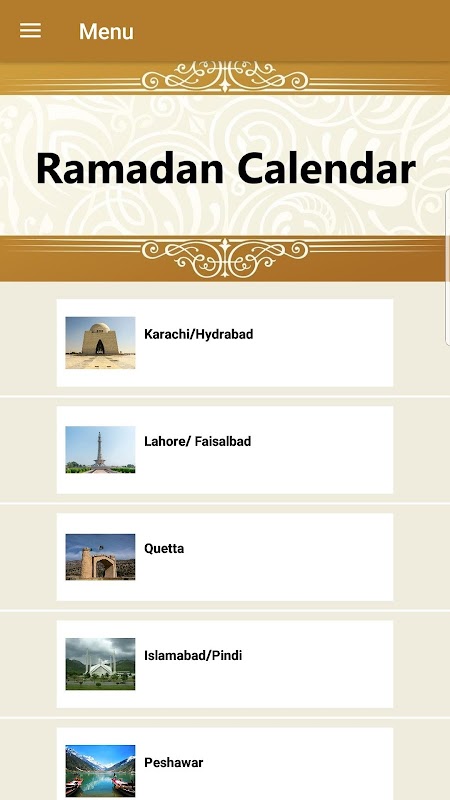 Menu

Ramadan Calendar

Karachi/Hydrabad

Lahore/ Faisalbad

Quetta

Islamabad/Pindi

Peshawar